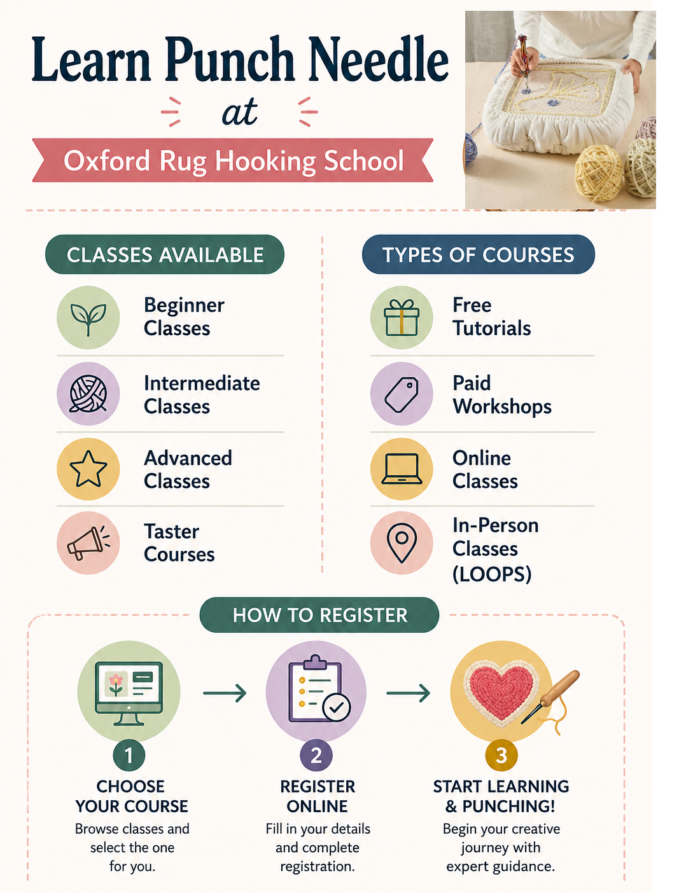 Learn Punch Needle

at

Oxford Rug Hooking School

CLASSES AVAILABLE

Beginner Classes

Intermediate Classes

Advanced Classes

Taster Courses

TYPES OF COURSES

Free Tutorials

Paid Workshops

Online Classes

In-Person Classes (LOOPS)

HOW TO REGISTER

1
CHOOSE YOUR COURSE
Browse classes and select the one for you.

2
REGISTER ONLINE
Fill in your details and complete registration.

3
START LEARNING & PUNCHING!
Begin your creative journey with expert guidance.